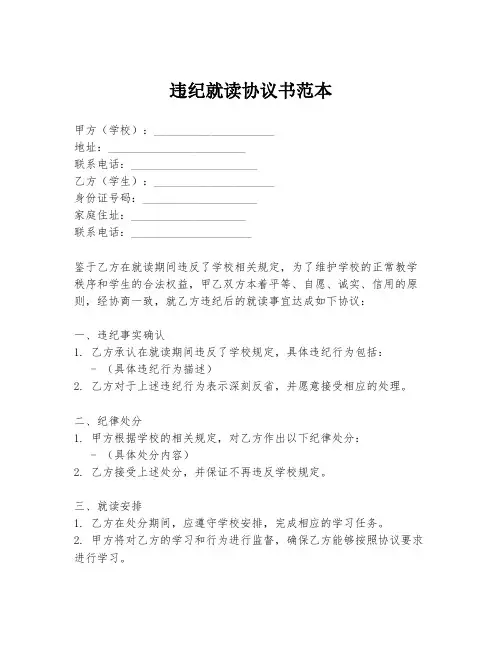 违纪就读协议书范本

甲方（学校）：____________________
地址：____________________
联系电话：____________________
乙方（学生）：____________________
身份证号码：____________________
家庭住址：____________________
联系电话：____________________

鉴于乙方在就读期间违反了学校相关规定，为了维护学校的正常教学秩序和学生的合法权益，甲乙双方本着平等、自愿、诚实、信用的原则，经协商一致，就乙方违纪后的就读事宜达成如下协议：

一、违纪事实确认
1. 乙方承认在就读期间违反了学校规定，具体违纪行为包括：
- （具体违纪行为描述）
2. 乙方对于上述违纪行为表示深刻反省，并愿意接受相应的处理。

二、纪律处分
1. 甲方根据学校的相关规定，对乙方作出以下纪律处分：
- （具体处分内容）
2. 乙方接受上述处分，并保证不再违反学校规定。

三、就读安排
1. 乙方在处分期间，应遵守学校安排，完成相应的学习任务。
2. 甲方将对乙方的学习和行为进行监督，确保乙方能够按照协议要求进行学习。